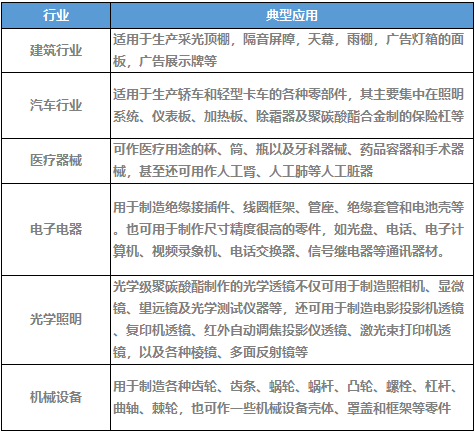 | 行业 | 典型应用 |
|---|---|
| 建筑行业 | 适用于生产采光顶棚，隔音屏障，天幕，雨棚，广告灯箱的面板，广告展示牌等 |
| 汽车行业 | 适用于生产轿车和轻型卡车的各种零部件，其主要集中在照明系统、仪表板、加热板、除霜器及聚碳酸酯合金制的保险杠等 |
| 医疗器械 | 可作医疗用途的杯、筒、瓶以及牙科器械、药品容器和手术器械，甚至还可用作人工肾、人工肺等人工脏器 |
| 电子电器 | 用于制造绝缘接插件、线圈框架、管座、绝缘套管和电池壳等。也可用于制作尺寸精度很高的零件，如光盘、电话、电子计算机、视频录象机、电话交换器、信号继电器等通讯器材。 |
| 光学照明 | 光学级聚碳酸酯制作的光学透镜不仅可用于制造照相机、显微镜、望远镜及光学测试仪器等，还可用于制造电影投影机透镜、复印机透镜、红外自动调焦投影仪透镜、激光束打印机透镜，以及各种棱镜、多面反射镜等 |
| 机械设备 | 用于制造各种齿轮、齿条、蜗轮、蜗杆、凸轮、螺栓、杠杆、曲轴、棘轮，也可作一些机械设备壳体、罩盖和框架等零件 |